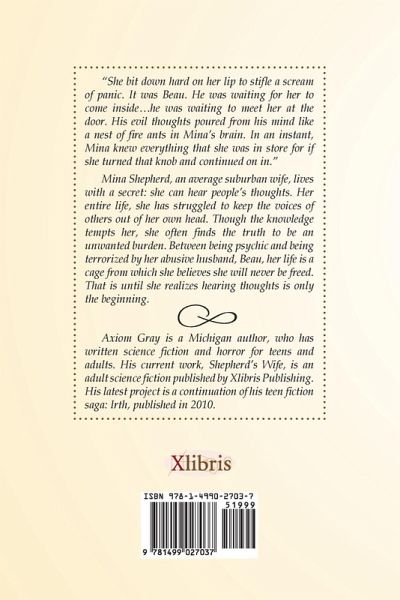 "She bit down hard on her lip to stifle a scream of panic. It was Beau. He was waiting for her to come inside...he was waiting to meet her at the door. His evil thoughts poured from his mind like a nest of fire ants in Mina's brain. In an instant, Mina knew everything that she was in store for if she turned that knob and continued on in."

Mina Shepherd, an average suburban wife, lives with a secret: she can hear people's thoughts. Her entire life, she has struggled to keep the voices of others out of her own head. Though the knowledge tempts her, she often finds the truth to be an unwanted burden. Between being psychic and being terrorized by her abusive husband, Beau, her life is a cage from which she believes she will never be freed. That is until she realizes hearing thoughts is only the beginning.

Axiom Gray is a Michigan author, who has written science fiction and horror for teens and adults. His current work, Shepherd's Wife, is an adult science fiction published by Xlibris Publishing. His latest project is a continuation of his teen fiction saga: Irth, published in 2010.

Xlibris

ISBN 978-1-4990-2703-7

51999

9 781499 027037